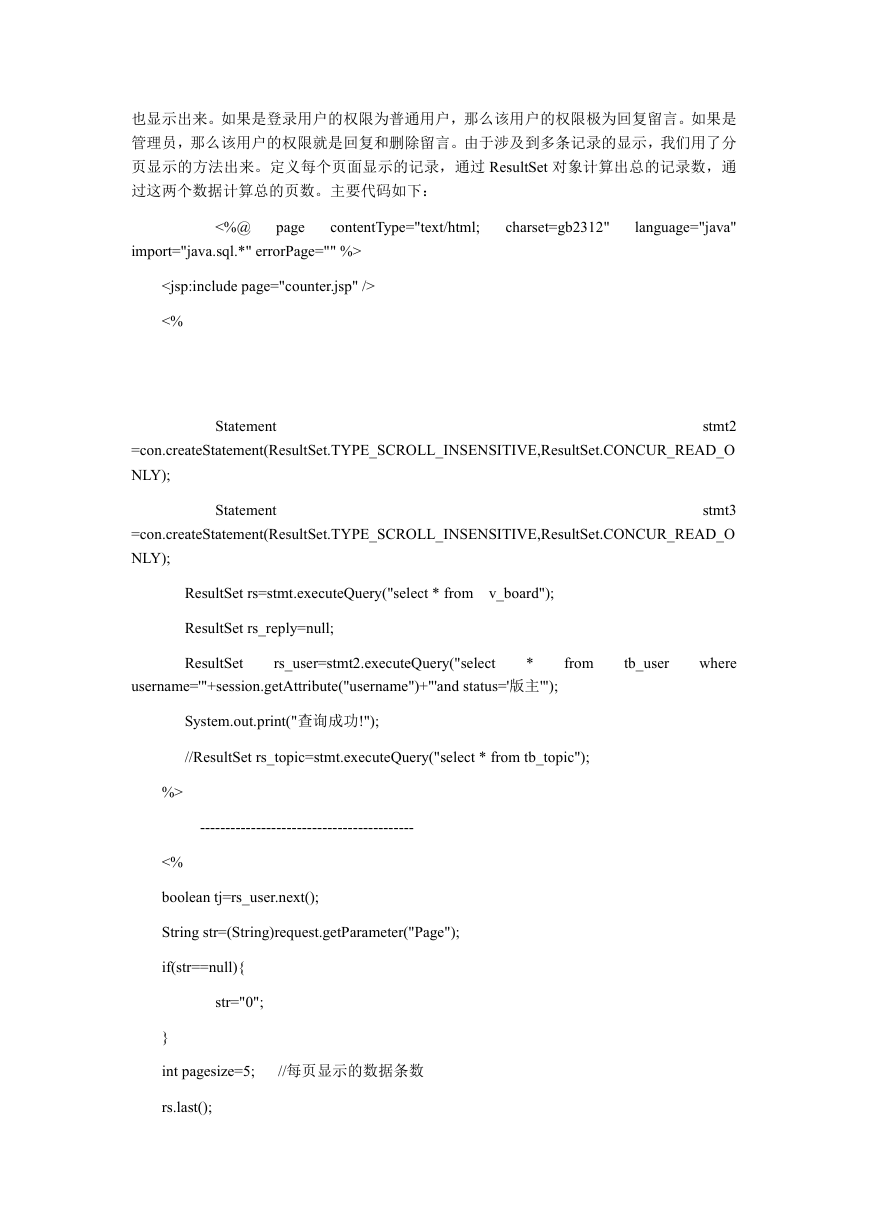 也显示出来。如果是登录用户的权限为普通用户，那么该用户的权限极为回复留言。如果是管理员，那么该用户的权限就是回复和删除留言。由于涉及到多条记录的显示，我们用了分页显示的方法出来。定义每个页面显示的记录，通过 ResultSet 对象计算出总的记录数，通过这两个数据计算总的页数。主要代码如下：

<%@ page contentType="text/html; charset=gb2312" language="java" import="java.sql.*" errorPage="" %>

<jsp:include page="counter.jsp" />

<%

Statement stmt2 =con.createStatement(ResultSet.TYPE_SCROLL_INSENSITIVE,ResultSet.CONCUR_READ_ONLY);

Statement stmt3 =con.createStatement(ResultSet.TYPE_SCROLL_INSENSITIVE,ResultSet.CONCUR_READ_ONLY);

ResultSet rs=stmt.executeQuery("select * from v_board");

ResultSet rs_reply=null;

ResultSet rs_user=stmt2.executeQuery("select * from tb_user where username='"+session.getAttribute("username")+"'and status='版主'");

System.out.print("查询成功!");

//ResultSet rs_topic=stmt.executeQuery("select * from tb_topic");

%>

------------------------------------------

<%

boolean tj=rs_user.next();

String str=(String)request.getParameter("Page");

if(str==null){

str="0";

}

int pagesize=5; //每页显示的数据条数

rs.last();